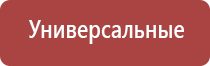 Универсальные